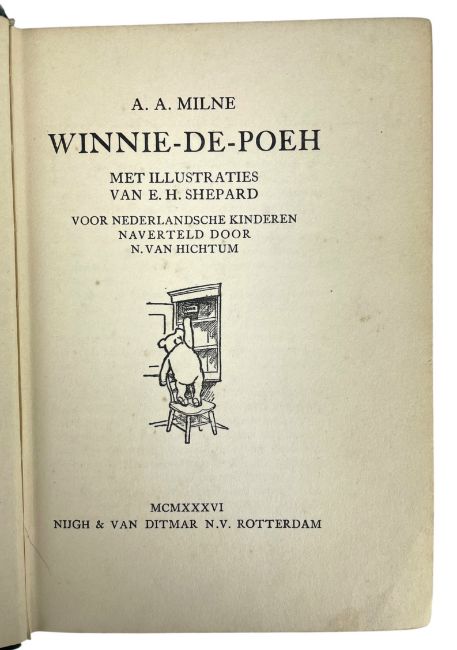 A. A. MILNE

WINNIE-DE-POEH

MET ILLUSTRATIES
VAN E. H. SHEPARD

VOOR NEDERLANDSCHE KINDEREN
NAVERTELD DOOR
N. VAN HICHTUM

MCMXXXVI
NIJGH & VAN DITMAR N.V. ROTTERDAM